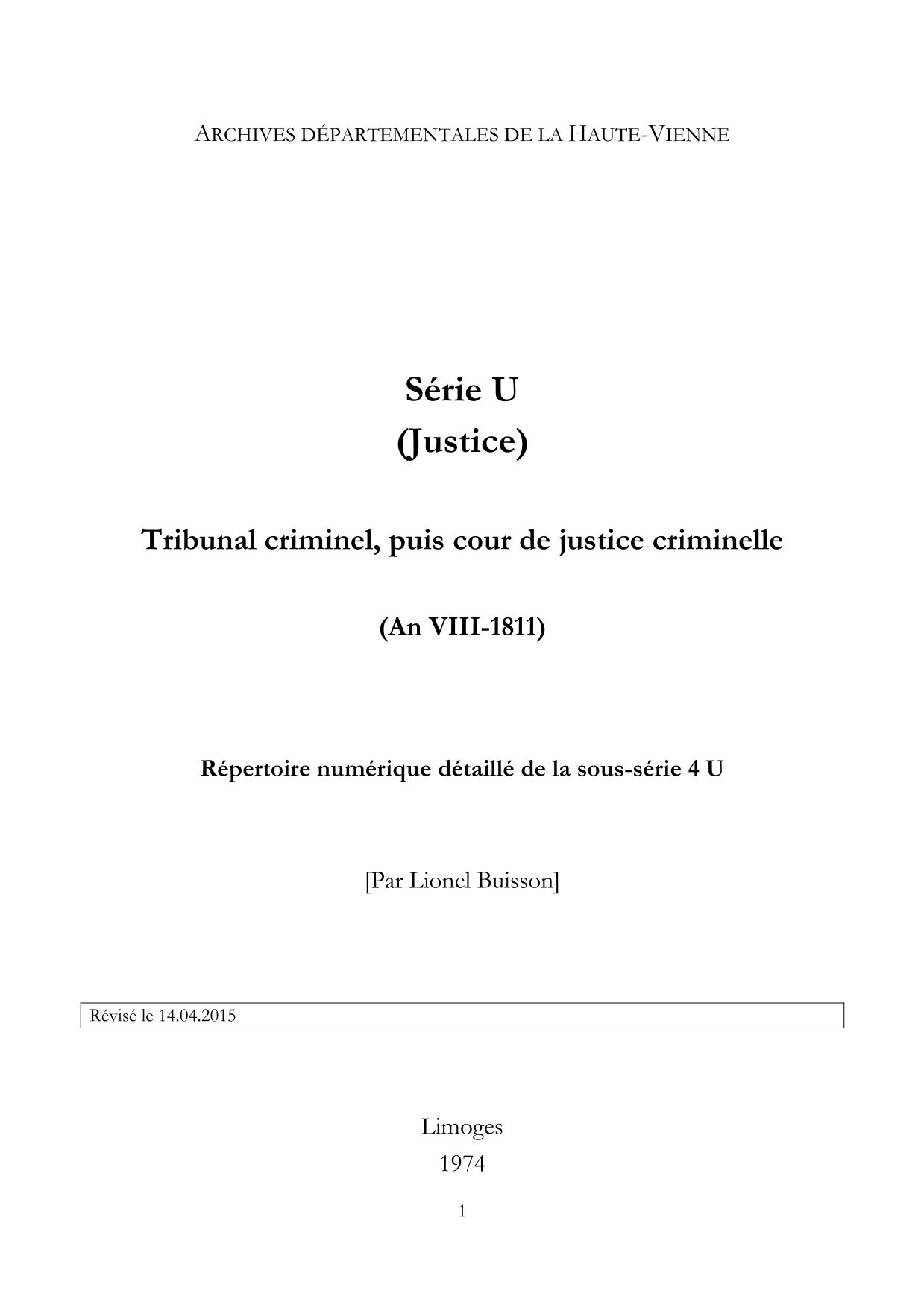 ARCHIVES DÉPARTEMENTALES DE LA HAUTE-VIENNE

Série U
(Justice)

Tribunal criminel, puis cour de justice criminelle

(An VIII-1811)

Répertoire numérique détaillé de la sous-série 4 U

[Par Lionel Buisson]

Révisé le 14.04.2015

Limoges
1974

1